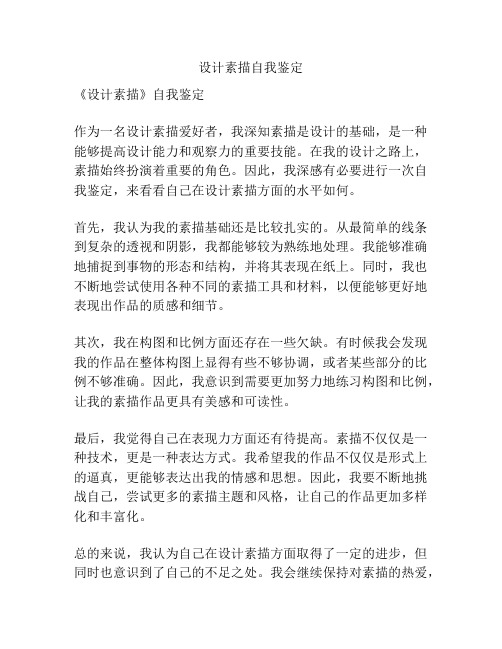 设计素描自我鉴定

《设计素描》自我鉴定

作为一名设计素描爱好者，我深知素描是设计的基础，是一种能够提高设计能力和观察力的重要技能。在我的设计之路上，素描始终扮演着重要的角色。因此，我深感有必要进行一次自我鉴定，来看看自己在设计素描方面的水平如何。

首先，我认为我的素描基础还是比较扎实的。从最简单的线条到复杂的透视和阴影，我都能够较为熟练地处理。我能够准确地捕捉到事物的形态和结构，并将其表现在纸上。同时，我也不断地尝试使用各种不同的素描工具和材料，以便能够更好地表现出作品的质感和细节。

其次，我在构图和比例方面还存在一些欠缺。有时候我会发现我的作品在整体构图上显得有些不够协调，或者某些部分的比例不够准确。因此，我意识到需要更加努力地练习构图和比例，让我的素描作品更具有美感和可读性。

最后，我觉得自己在表现力方面还有待提高。素描不仅仅是一种技术，更是一种表达方式。我希望我的作品不仅仅是形式上的逼真，更能够表达出我的情感和思想。因此，我要不断地挑战自己，尝试更多的素描主题和风格，让自己的作品更加多样化和丰富化。

总的来说，我认为自己在设计素描方面取得了一定的进步，但同时也意识到了自己的不足之处。我会继续保持对素描的热爱，